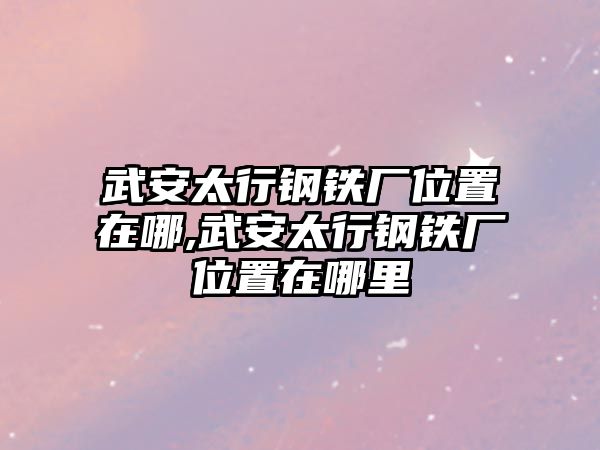 武安太行钢铁厂位置在哪,武安太行钢铁厂位置在哪里